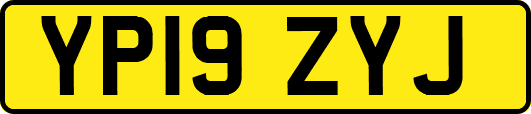 YP19 ZYJ